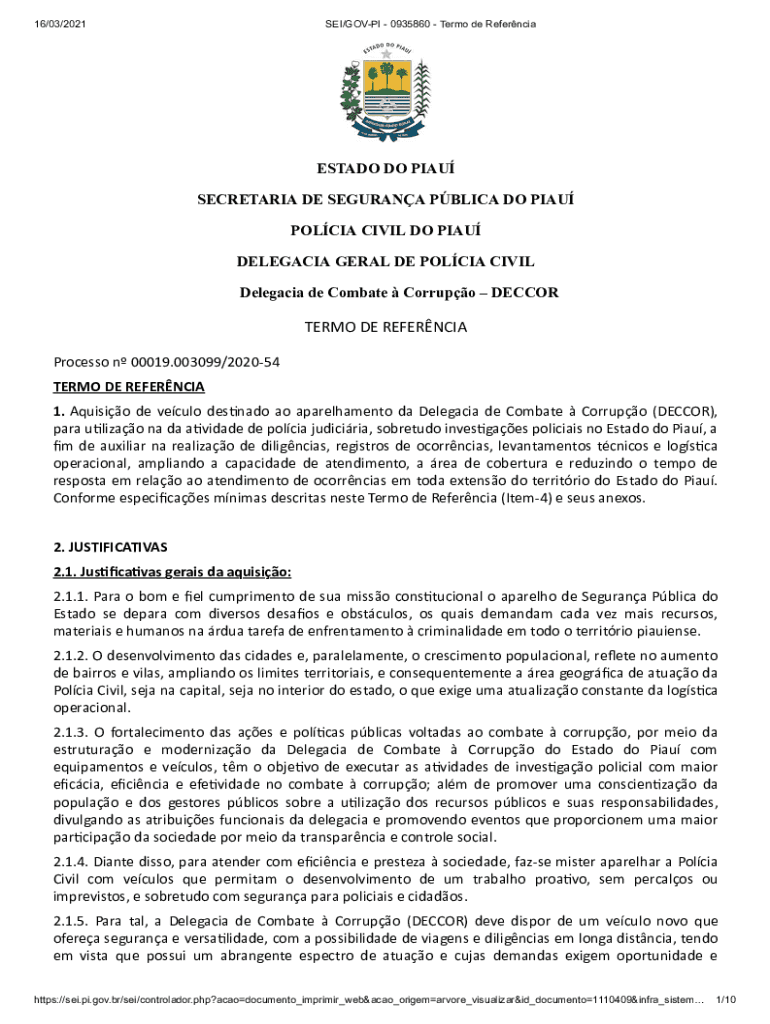 16/03/2021 SEI/GOV-PI - 0935860 - Termo de Referência

ESTADO DO PIAUÍ

ESTADO DO PIAUÍ

SECRETARIA DE SEGURANÇA PÚBLICA DO PIAUÍ

POLÍCIA CIVIL DO PIAUÍ

DELEGACIA GERAL DE POLÍCIA CIVIL

Delegacia de Combate à Corrupção – DECCOR

TERMO DE REFERÊNCIA

Processo nº 00019.003099/2020-54

TERMO DE REFERÊNCIA

1. Aquisição de veículo destinado ao aparelhamento da Delegacia de Combate à Corrupção (DECCOR), para utilização na da atividade de polícia judiciária, sobretudo investigações policiais no Estado do Piauí, a fim de auxiliar na realização de diligências, registros de ocorrências, levantamentos técnicos e logística operacional, ampliando a capacidade de atendimento, a área de cobertura e reduzindo o tempo de resposta em relação ao atendimento de ocorrências em toda extensão do território do Estado do Piauí. Conforme especificações mínimas descritas neste Termo de Referência (Item-4) e seus anexos.

2. JUSTIFICATIVAS

2.1. Justificativas gerais da aquisição:

2.1.1. Para o bom e fiel cumprimento de sua missão constitucional o aparelho de Segurança Pública do Estado se depara com diversos desafios e obstáculos, os quais demandam cada vez mais recursos, materiais e humanos na árdua tarefa de enfrentamento à criminalidade em todo o território piauiense.

2.1.2. O desenvolvimento das cidades e, paralelamente, o crescimento populacional, reflete no aumento de bairros e vilas, ampliando os limites territoriais, e consequentemente a área geográfica de atuação da Polícia Civil, seja na capital, seja no interior do estado, o que exige uma atualização constante da logística operacional.

2.1.3. O fortalecimento das ações e políticas públicas voltadas ao combate à corrupção, por meio da estruturação e modernização da Delegacia de Combate à Corrupção do Estado do Piauí com equipamentos e veículos, têm o objetivo de executar as atividades de investigação policial com maior eficácia, eficiência e efetividade no combate à corrupção; além de promover uma conscientização da população e dos gestores públicos sobre a utilização dos recursos públicos e suas responsabilidades, divulgando as atribuições funcionais da delegacia e promovendo eventos que proporcionem uma maior participação da sociedade por meio da transparência e controle social.

2.1.4. Diante disso, para atender com eficiência e presteza à sociedade, faz-se mister aparelhar a Polícia Civil com veículos que permitam o desenvolvimento de um trabalho proativo, sem percalços ou imprevistos, e sobretudo com segurança para policiais e cidadãos.

2.1.5. Para tal, a Delegacia de Combate à Corrupção (DECCOR) deve dispor de um veículo novo que ofereça segurança e versatilidade, com a possibilidade de viagens e diligências em longa distância, tendo em vista que possui um abrangente espectro de atuação e cujas demandas exigem oportunidade e

https://sei.pi.gov.br/sei/controlador.php?acao=documento_imprimir_web&acao_origem=arvore_visualizar&id_documento=1110409&infra_sistem... 1/10